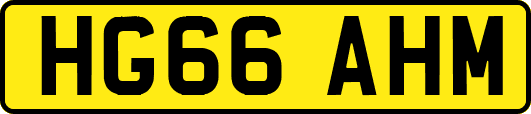 HG66 AHM